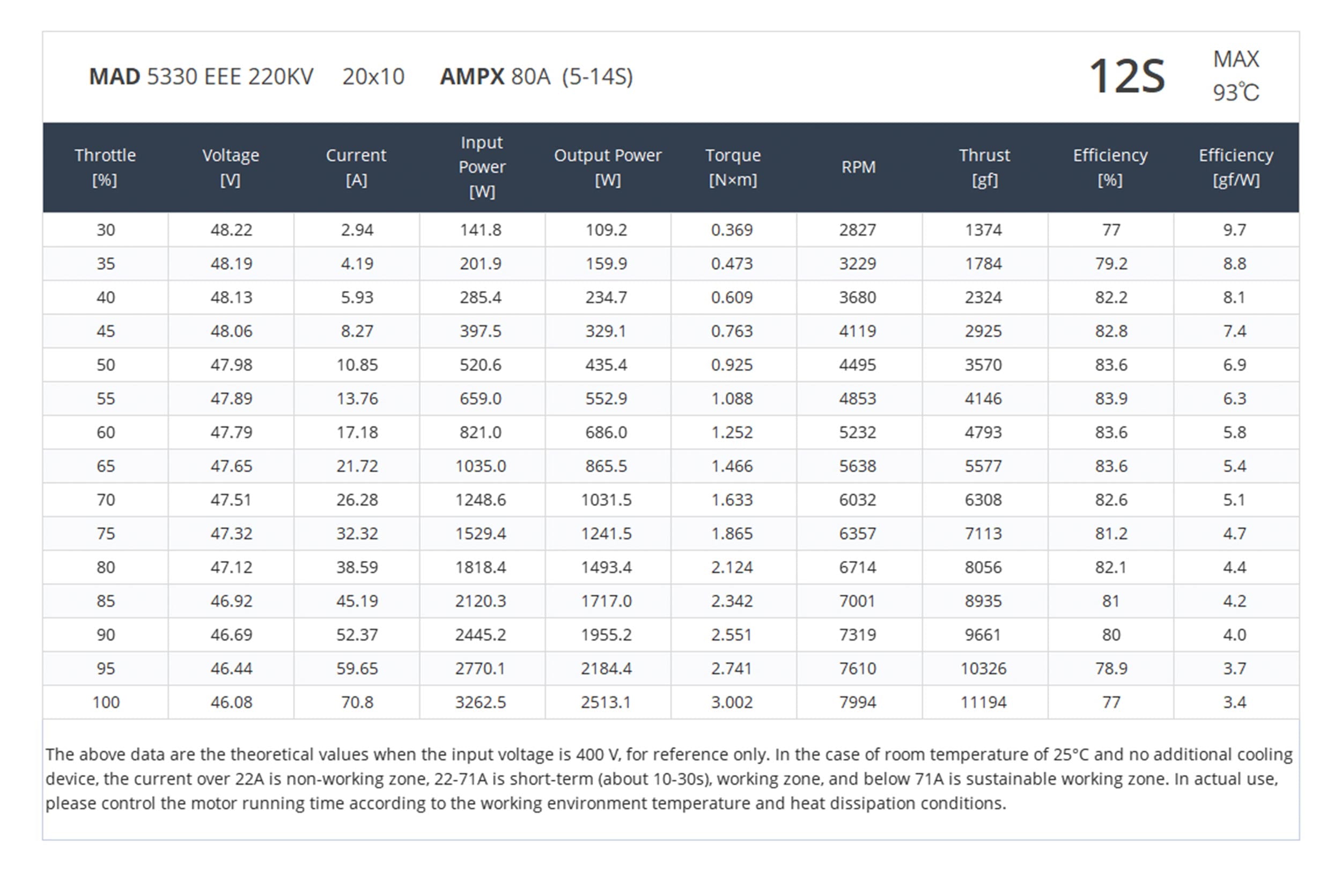 MAD 5330 EEE 220KV 20x10 AMPX 80A (5-14S)

12S

MAX 93℃

| Throttle [%] | Voltage [V] | Current [A] | Input Power [W] | Output Power [W] | Torque [N×m] | RPM | Thrust [gf] | Efficiency [%] | Efficiency [gf/W] |
|---|---|---|---|---|---|---|---|---|---|
| 30 | 48.22 | 2.94 | 141.8 | 109.2 | 0.369 | 2827 | 1374 | 77 | 9.7 |
| 35 | 48.19 | 4.19 | 201.9 | 159.9 | 0.473 | 3229 | 1784 | 79.2 | 8.8 |
| 40 | 48.13 | 5.93 | 285.4 | 234.7 | 0.609 | 3680 | 2324 | 82.2 | 8.1 |
| 45 | 48.06 | 8.27 | 397.5 | 329.1 | 0.763 | 4119 | 2925 | 82.8 | 7.4 |
| 50 | 47.98 | 10.85 | 520.6 | 435.4 | 0.925 | 4495 | 3570 | 83.6 | 6.9 |
| 55 | 47.89 | 13.76 | 659.0 | 552.9 | 1.088 | 4853 | 4146 | 83.9 | 6.3 |
| 60 | 47.79 | 17.18 | 821.0 | 686.0 | 1.252 | 5232 | 4793 | 83.6 | 5.8 |
| 65 | 47.65 | 21.72 | 1035.0 | 865.5 | 1.466 | 5638 | 5577 | 83.6 | 5.4 |
| 70 | 47.51 | 26.28 | 1248.6 | 1031.5 | 1.633 | 6032 | 6308 | 82.6 | 5.1 |
| 75 | 47.32 | 32.32 | 1529.4 | 1241.5 | 1.865 | 6357 | 7113 | 81.2 | 4.7 |
| 80 | 47.12 | 38.59 | 1818.4 | 1493.4 | 2.124 | 6714 | 8056 | 82.1 | 4.4 |
| 85 | 46.92 | 45.19 | 2120.3 | 1717.0 | 2.342 | 7001 | 8935 | 81 | 4.2 |
| 90 | 46.69 | 52.37 | 2445.2 | 1955.2 | 2.551 | 7319 | 9661 | 80 | 4.0 |
| 95 | 46.44 | 59.65 | 2770.1 | 2184.4 | 2.741 | 7610 | 10326 | 78.9 | 3.7 |
| 100 | 46.08 | 70.8 | 3262.5 | 2513.1 | 3.002 | 7994 | 11194 | 77 | 3.4 |

The above data are the theoretical values when the input voltage is 400 V, for reference only. In the case of room temperature of 25°C and no additional cooling device, the current over 22A is non-working zone, 22-71A is short-term (about 10-30s), working zone, and below 71A is sustainable working zone. In actual use, please control the motor running time according to the working environment temperature and heat dissipation conditions.